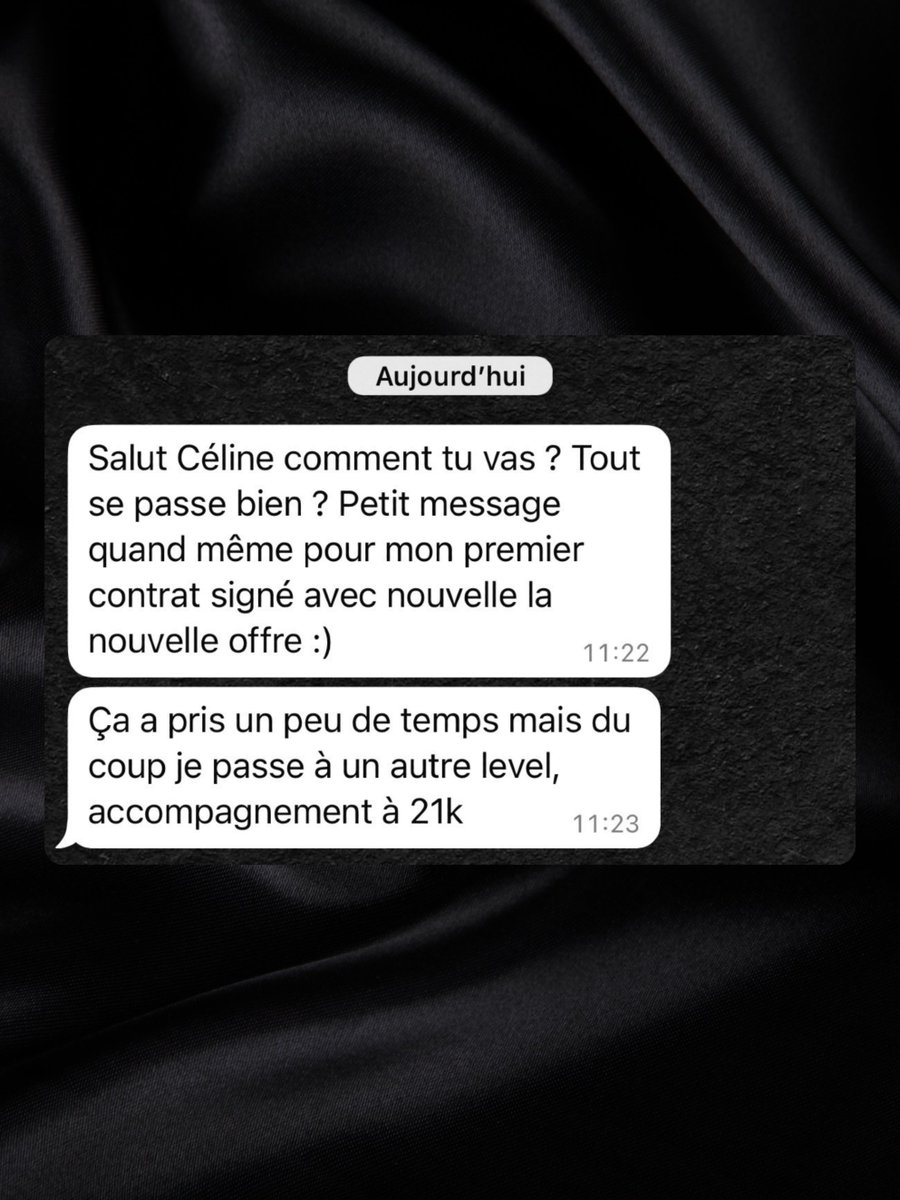 Aujourd'hui

Salut Céline comment tu vas ? Tout se passe bien ? Petit message quand même pour mon premier contrat signé avec nouvelle la nouvelle offre :)
11:22

Ça a pris un peu de temps mais du coup je passe à un autre level, accompagnement à 21k
11:23